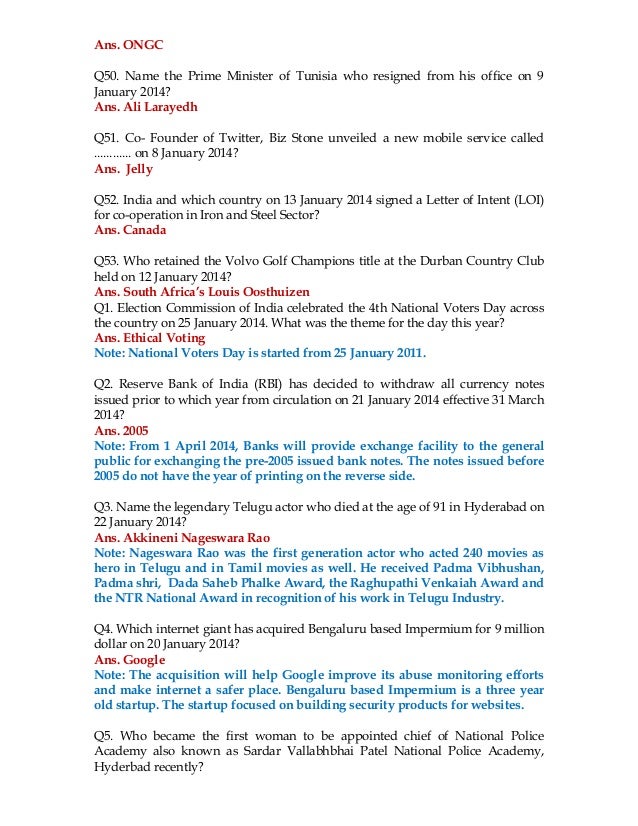 Ans. ONGC

Q50. Name the Prime Minister of Tunisia who resigned from his office on 9 January 2014?
Ans. Ali Larayedh

Q51. Co- Founder of Twitter, Biz Stone unveiled a new mobile service called ............ on 8 January 2014?
Ans. Jelly

Q52. India and which country on 13 January 2014 signed a Letter of Intent (LOI) for co-operation in Iron and Steel Sector?
Ans. Canada

Q53. Who retained the Volvo Golf Champions title at the Durban Country Club held on 12 January 2014?
Ans. South Africa's Louis Oosthuizen
Q1. Election Commission of India celebrated the 4th National Voters Day across the country on 25 January 2014. What was the theme for the day this year?
Ans. Ethical Voting
Note: National Voters Day is started from 25 January 2011.

Q2. Reserve Bank of India (RBI) has decided to withdraw all currency notes issued prior to which year from circulation on 21 January 2014 effective 31 March 2014?
Ans. 2005
Note: From 1 April 2014, Banks will provide exchange facility to the general public for exchanging the pre-2005 issued bank notes. The notes issued before 2005 do not have the year of printing on the reverse side.

Q3. Name the legendary Telugu actor who died at the age of 91 in Hyderabad on 22 January 2014?
Ans. Akkineni Nageswara Rao
Note: Nageswara Rao was the first generation actor who acted 240 movies as hero in Telugu and in Tamil movies as well. He received Padma Vibhushan, Padma shri, Dada Saheb Phalke Award, the Raghupathi Venkaiah Award and the NTR National Award in recognition of his work in Telugu Industry.

Q4. Which internet giant has acquired Bengaluru based Impermium for 9 million dollar on 20 January 2014?
Ans. Google
Note: The acquisition will help Google improve its abuse monitoring efforts and make internet a safer place. Bengaluru based Impermium is a three year old startup. The startup focused on building security products for websites.

Q5. Who became the first woman to be appointed chief of National Police Academy also known as Sardar Vallabhbhai Patel National Police Academy, Hyderbad recently?